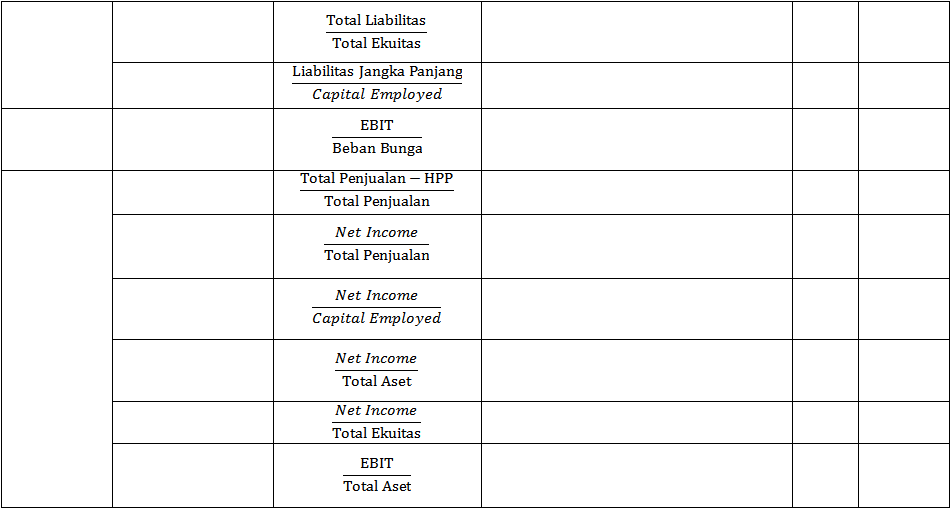 |  |  |  |  |  |  |
|---|---|---|---|---|---|
|  |  | $\frac{\text{Total Liabilitas}}{\text{Total Ekuitas}}$ |  |  |  |
|  |  | $\frac{\text{Liabilitas Jangka Panjang}}{Capital\ Employed}$ |  |  |  |
|  |  | $\frac{\text{EBIT}}{\text{Beban Bunga}}$ |  |  |  |
|  |  | $\frac{\text{Total Penjualan} - \text{HPP}}{\text{Total Penjualan}}$ |  |  |  |
|  |  | $\frac{Net\ Income}{\text{Total Penjualan}}$ |  |  |  |
|  |  | $\frac{Net\ Income}{Capital\ Employed}$ |  |  |  |
|  |  | $\frac{Net\ Income}{\text{Total Aset}}$ |  |  |  |
|  |  | $\frac{Net\ Income}{\text{Total Ekuitas}}$ |  |  |  |
|  |  | $\frac{\text{EBIT}}{\text{Total Aset}}$ |  |  |  |